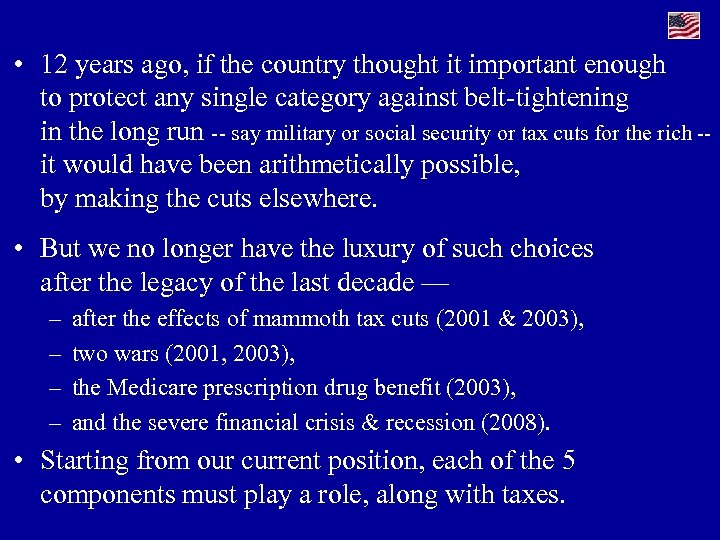 • 12 years ago, if the country thought it important enough to protect any single category against belt-tightening in the long run -- say military or social security or tax cuts for the rich -- it would have been arithmetically possible, by making the cuts elsewhere.

• But we no longer have the luxury of such choices after the legacy of the last decade —
– after the effects of mammoth tax cuts (2001 & 2003),
– two wars (2001, 2003),
– the Medicare prescription drug benefit (2003),
– and the severe financial crisis & recession (2008).

• Starting from our current position, each of the 5 components must play a role, along with taxes.